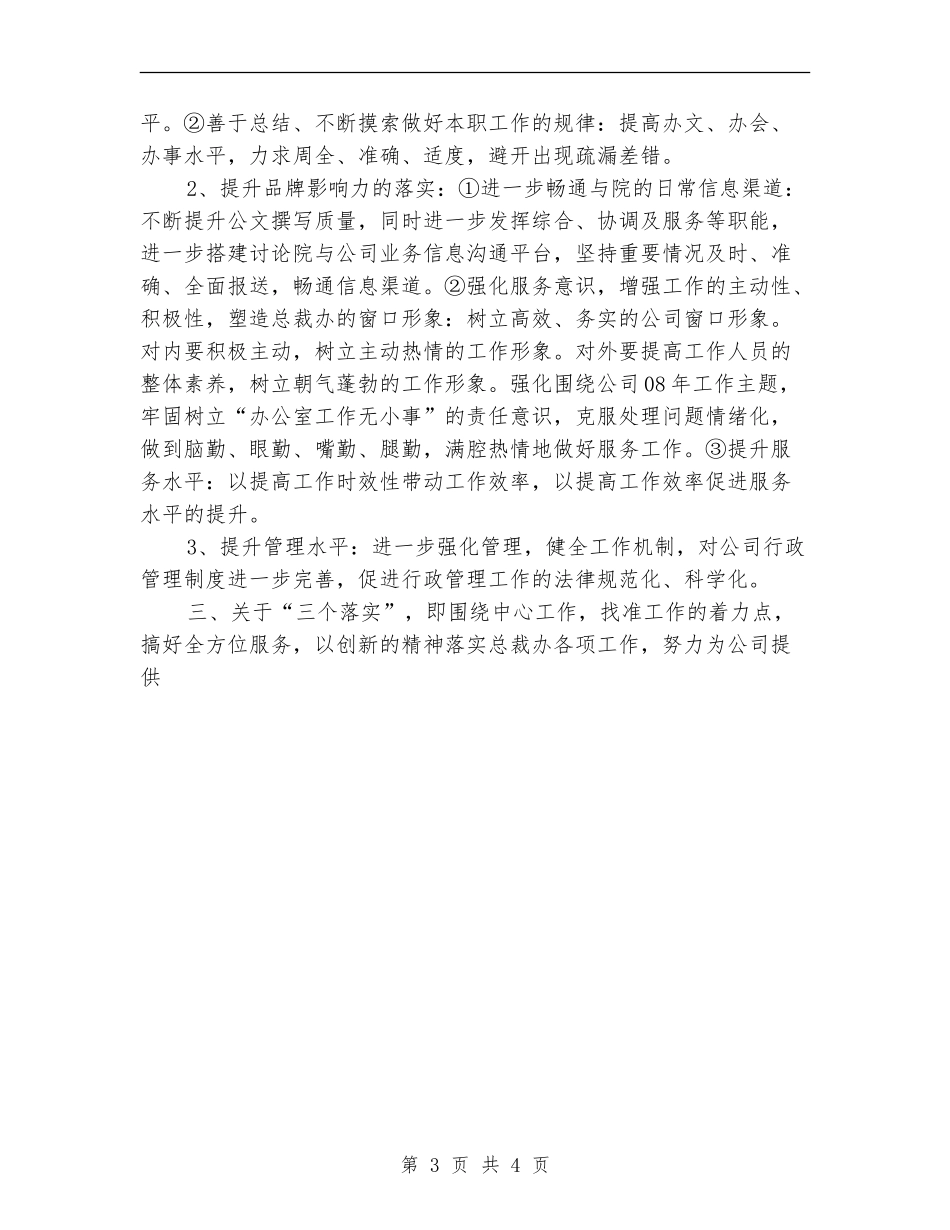 平。②善于总结、不断摸索做好本职工作的规律：提高办文、办会、办事水平，力求周全、准确、适度，避开出现疏漏差错。

2、提升品牌影响力的落实：①进一步畅通与院的日常信息渠道：不断提升公文撰写质量，同时进一步发挥综合、协调及服务等职能，进一步搭建讨论院与公司业务信息沟通平台，坚持重要情况及时、准确、全面报送，畅通信息渠道。②强化服务意识，增强工作的主动性、积极性，塑造总裁办的窗口形象：树立高效、务实的公司窗口形象。对内要积极主动，树立主动热情的工作形象。对外要提高工作人员的整体素养，树立朝气蓬勃的工作形象。强化围绕公司08年工作主题，牢固树立“办公室工作无小事”的责任意识，克服处理问题情绪化，做到脑勤、眼勤、嘴勤、腿勤，满腔热情地做好服务工作。③提升服务水平：以提高工作时效性带动工作效率，以提高工作效率促进服务水平的提升。

3、提升管理水平：进一步强化管理，健全工作机制，对公司行政管理制度进一步完善，促进行政管理工作的法律规范化、科学化。

三、关于“三个落实”，即围绕中心工作，找准工作的着力点，搞好全方位服务，以创新的精神落实总裁办各项工作，努力为公司提供

第 3 页 共 4 页